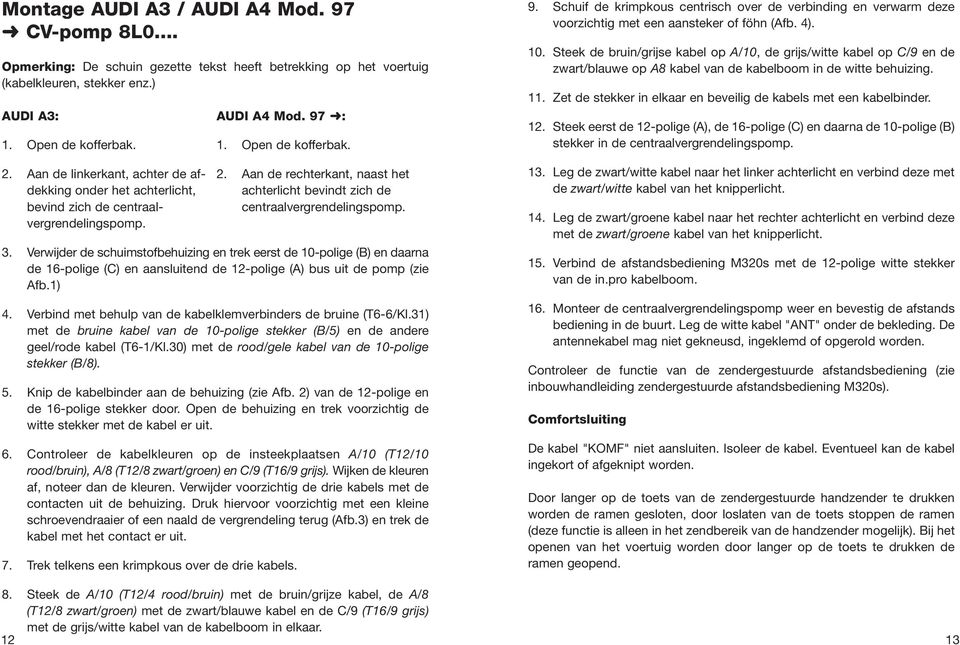 Montage AUDI A3 / AUDI A4 Mod. 97
➜ CV-pomp 8L0....

Opmerking: De schuin gezette tekst heeft betrekking op het voertuig (kabelkleuren, stekker enz.)

AUDI A3:

1. Open de kofferbak.

2. Aan de linkerkant, achter de afdekking onder het achterlicht, bevind zich de centraalvergrendelingspomp.

AUDI A4 Mod. 97 ➜:

1. Open de kofferbak.

2. Aan de rechterkant, naast het achterlicht bevindt zich de centraalvergrendelingspomp.

3. Verwijder de schuimstofbehuizing en trek eerst de 10-polige (B) en daarna de 16-polige (C) en aansluitend de 12-polige (A) bus uit de pomp (zie Afb.1)

4. Verbind met behulp van de kabelklemverbinders de bruine (T6-6/Kl.31) met de bruine kabel van de 10-polige stekker (B/5) en de andere geel/rode kabel (T6-1/Kl.30) met de rood/gele kabel van de 10-polige stekker (B/8).

5. Knip de kabelbinder aan de behuizing (zie Afb. 2) van de 12-polige en de 16-polige stekker door. Open de behuizing en trek voorzichtig de witte stekker met de kabel er uit.

6. Controleer de kabelkleuren op de insteekplaatsen A/10 (T12/10 rood/bruin), A/8 (T12/8 zwart/groen) en C/9 (T16/9 grijs). Wijken de kleuren af, noteer dan de kleuren. Verwijder voorzichtig de drie kabels met de contacten uit de behuizing. Druk hiervoor voorzichtig met een kleine schroevendraaier of een naald de vergrendeling terug (Afb.3) en trek de kabel met het contact er uit.

7. Trek telkens een krimpkous over de drie kabels.

8. Steek de A/10 (T12/4 rood/bruin) met de bruin/grijze kabel, de A/8 (T12/8 zwart/groen) met de zwart/blauwe kabel en de C/9 (T16/9 grijs) met de grijs/witte kabel van de kabelboom in elkaar.

12

9. Schuif de krimpkous centrisch over de verbinding en verwarm deze voorzichtig met een aansteker of föhn (Afb. 4).

10. Steek de bruin/grijse kabel op A/10, de grijs/witte kabel op C/9 en de zwart/blauwe op A8 kabel van de kabelboom in de witte behuizing.

11. Zet de stekker in elkaar en beveilig de kabels met een kabelbinder.

12. Steek eerst de 12-polige (A), de 16-polige (C) en daarna de 10-polige (B) stekker in de centraalvergrendelingspomp.

13. Leg de zwart/witte kabel naar het linker achterlicht en verbind deze met de zwart/witte kabel van het knipperlicht.

14. Leg de zwart/groene kabel naar het rechter achterlicht en verbind deze met de zwart/groene kabel van het knipperlicht.

15. Verbind de afstandsbediening M320s met de 12-polige witte stekker van de in.pro kabelboom.

16. Monteer de centraalvergrendelingspomp weer en bevestig de afstands bediening in de buurt. Leg de witte kabel "ANT" onder de bekleding. De antennekabel mag niet gekneusd, ingeklemd of opgerold worden.

Controleer de functie van de zendergestuurde afstandsbediening (zie inbouwhandleiding zendergestuurde afstandsbediening M320s).

Comfortsluiting

De kabel "KOMF" niet aansluiten. Isoleer de kabel. Eventueel kan de kabel ingekort of afgeknipt worden.

Door langer op de toets van de zendergestuurde handzender te drukken worden de ramen gesloten, door loslaten van de toets stoppen de ramen (deze functie is alleen in het zendbereik van de handzender mogelijk). Bij het openen van het voertuig worden door langer op de toets te drukken de ramen geopend.

13